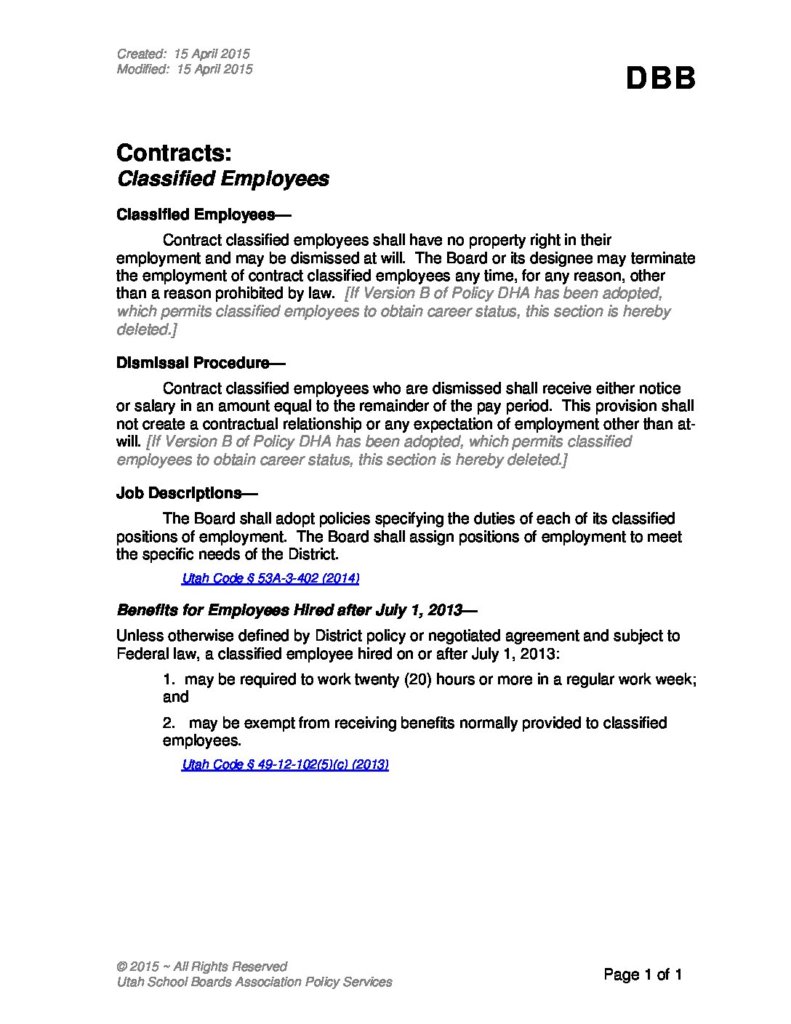 Created: 15 April 2015
Modified: 15 April 2015

DBB

Contracts:
Classified Employees

Classified Employees—

Contract classified employees shall have no property right in their employment and may be dismissed at will. The Board or its designee may terminate the employment of contract classified employees any time, for any reason, other than a reason prohibited by law. [If Version B of Policy DHA has been adopted, which permits classified employees to obtain career status, this section is hereby deleted.]

Dismissal Procedure—

Contract classified employees who are dismissed shall receive either notice or salary in an amount equal to the remainder of the pay period. This provision shall not create a contractual relationship or any expectation of employment other than at-will. [If Version B of Policy DHA has been adopted, which permits classified employees to obtain career status, this section is hereby deleted.]

Job Descriptions—

The Board shall adopt policies specifying the duties of each of its classified positions of employment. The Board shall assign positions of employment to meet the specific needs of the District.

Utah Code § 53A-3-402 (2014)

Benefits for Employees Hired after July 1, 2013—

Unless otherwise defined by District policy or negotiated agreement and subject to Federal law, a classified employee hired on or after July 1, 2013:

1. may be required to work twenty (20) hours or more in a regular work week; and

2. may be exempt from receiving benefits normally provided to classified employees.

Utah Code § 49-12-102(5)(c) (2013)

© 2015 ~ All Rights Reserved
Utah School Boards Association Policy Services

Page 1 of 1